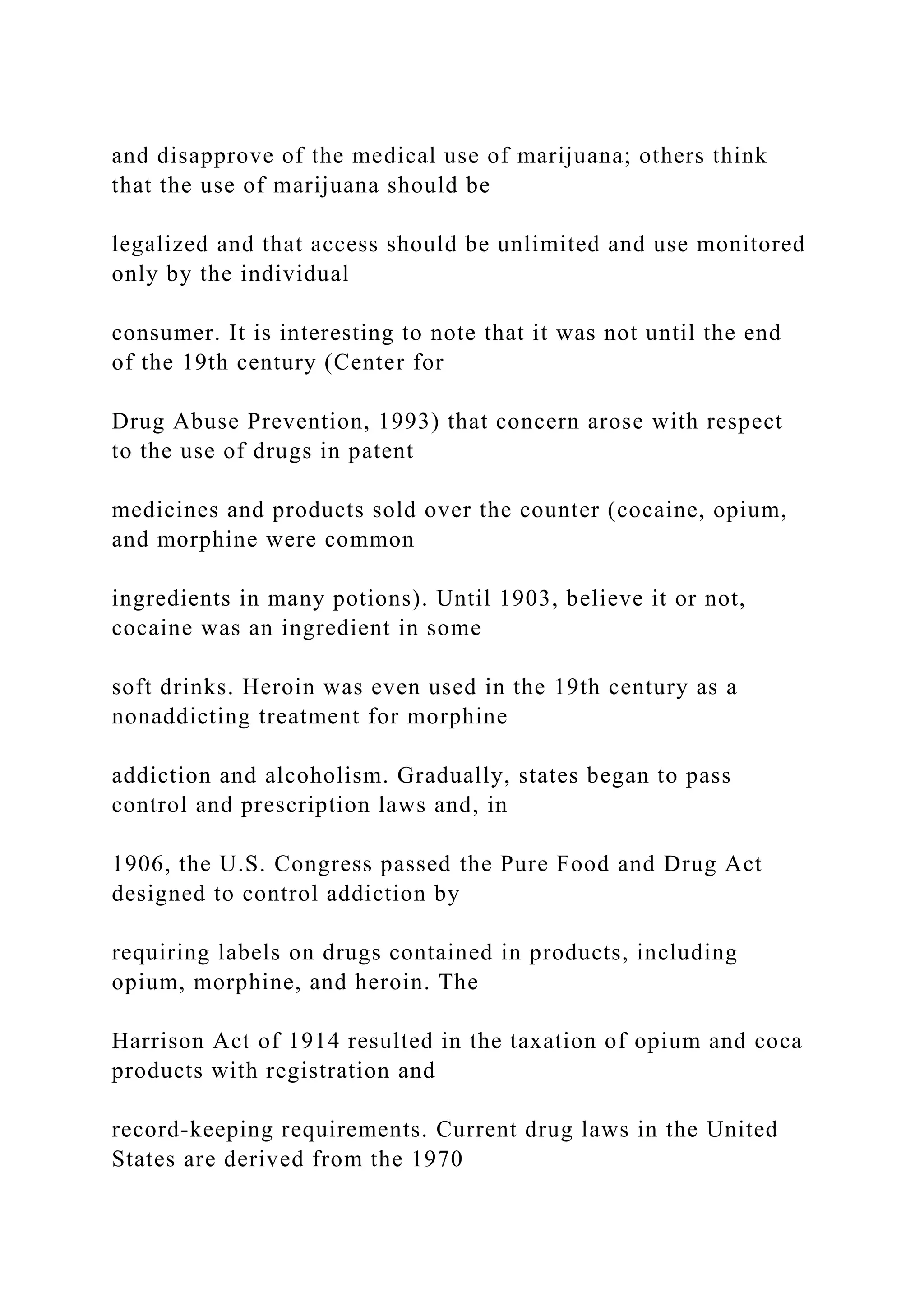 and disapprove of the medical use of marijuana; others think that the use of marijuana should be

legalized and that access should be unlimited and use monitored only by the individual

consumer. It is interesting to note that it was not until the end of the 19th century (Center for

Drug Abuse Prevention, 1993) that concern arose with respect to the use of drugs in patent

medicines and products sold over the counter (cocaine, opium, and morphine were common

ingredients in many potions). Until 1903, believe it or not, cocaine was an ingredient in some

soft drinks. Heroin was even used in the 19th century as a nonaddicting treatment for morphine

addiction and alcoholism. Gradually, states began to pass control and prescription laws and, in

1906, the U.S. Congress passed the Pure Food and Drug Act designed to control addiction by

requiring labels on drugs contained in products, including opium, morphine, and heroin. The

Harrison Act of 1914 resulted in the taxation of opium and coca products with registration and

record-keeping requirements. Current drug laws in the United States are derived from the 1970